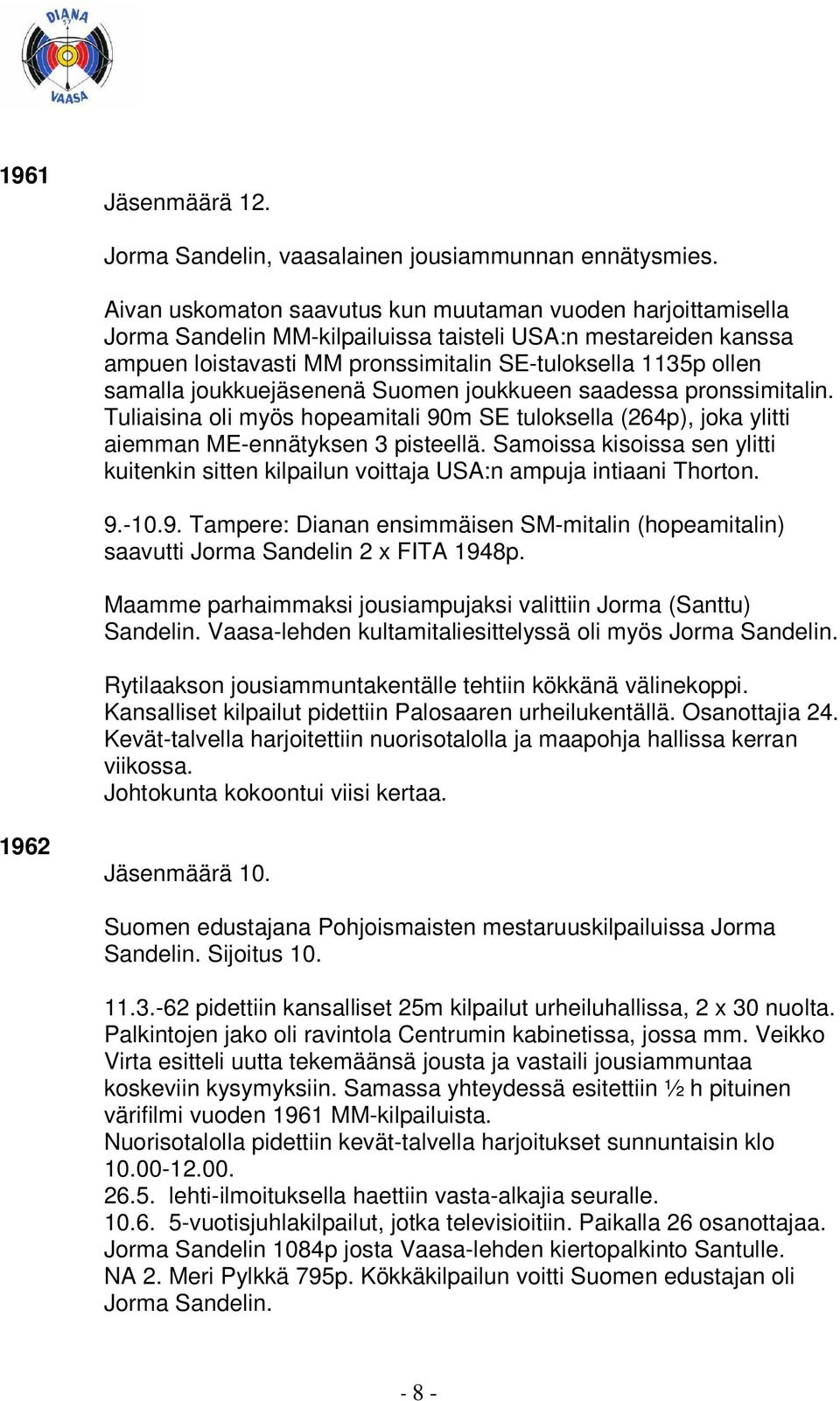 DIANA
57
VAASA

1961

Jäsenmäärä 12.

Jorma Sandelin, vaasalainen jousiammunnan ennätysmies.

Aivan uskomaton saavutus kun muutaman vuoden harjoittamisella Jorma Sandelin MM-kilpailuissa taisteli USA:n mestareiden kanssa ampuen loistavasti MM pronssimitalin SE-tuloksella 1135p ollen samalla joukkuejäsenenä Suomen joukkueen saadessa pronssimitalin. Tuliaisina oli myös hopeamitali 90m SE tuloksella (264p), joka ylitti aiemman ME-ennätyksen 3 pisteellä. Samoissa kisoissa sen ylitti kuitenkin sitten kilpailun voittaja USA:n ampuja intiaani Thorton.

9.-10.9. Tampere: Dianan ensimmäisen SM-mitalin (hopeamitalin) saavutti Jorma Sandelin 2 x FITA 1948p.

Maamme parhaimmaksi jousiampujaksi valittiin Jorma (Santtu) Sandelin. Vaasa-lehden kultamitaliesittelyssä oli myös Jorma Sandelin.

Rytilaakson jousiammuntakentälle tehtiin kökkänä välinekoppi. Kansalliset kilpailut pidettiin Palosaaren urheilukentällä. Osanottajia 24. Kevät-talvella harjoitettiin nuorisotalolla ja maapohja hallissa kerran viikossa.
Johtokunta kokoontui viisi kertaa.

1962

Jäsenmäärä 10.

Suomen edustajana Pohjoismaisten mestaruuskilpailuissa Jorma Sandelin. Sijoitus 10.

11.3.-62 pidettiin kansalliset 25m kilpailut urheiluhallissa, 2 x 30 nuolta. Palkintojen jako oli ravintola Centrumin kabinetissa, jossa mm. Veikko Virta esitteli uutta tekemäänsä jousta ja vastaili jousiammuntaa koskeviin kysymyksiin. Samassa yhteydessä esitettiin ½ h pituinen värifilmi vuoden 1961 MM-kilpailuista.
Nuorisotalolla pidettiin kevät-talvella harjoitukset sunnuntaisin klo 10.00-12.00.
26.5. lehti-ilmoituksella haettiin vasta-alkajia seuralle.
10.6. 5-vuotisjuhlakilpailut, jotka televisioitiin. Paikalla 26 osanottajaa. Jorma Sandelin 1084p josta Vaasa-lehden kiertopalkinto Santulle. NA 2. Meri Pylkkä 795p. Kökkäkilpailun voitti Suomen edustajan oli Jorma Sandelin.

- 8 -